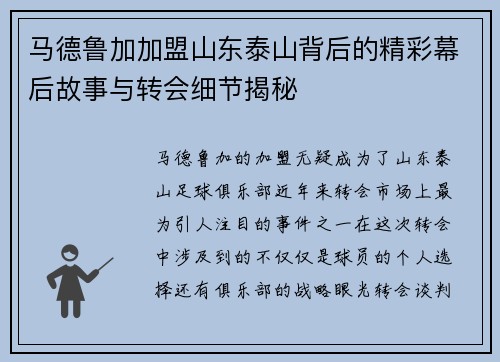 马德鲁加加盟山东泰山背后的精彩幕后故事与转会细节揭秘

马德鲁加的加盟无疑成为了山东泰山足球俱乐部近年来转会市场上最为引人注目的事件之一在这次转会中涉及到的不仅仅是球员的个人选择还有俱乐部的战略眼光转会谈判